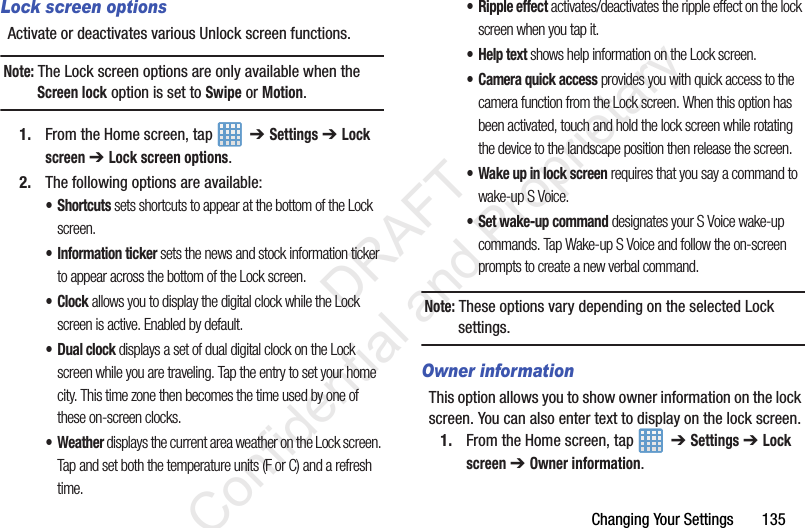 Lock screen options

Activate or deactivates various Unlock screen functions.

Note: The Lock screen options are only available when the Screen lock option is set to Swipe or Motion.

1. From the Home screen, tap ➔ Settings ➔ Lock screen ➔ Lock screen options.

2. The following options are available:

• Shortcuts sets shortcuts to appear at the bottom of the Lock screen.

• Information ticker sets the news and stock information ticker to appear across the bottom of the Lock screen.

• Clock allows you to display the digital clock while the Lock screen is active. Enabled by default.

• Dual clock displays a set of dual digital clock on the Lock screen while you are traveling. Tap the entry to set your home city. This time zone then becomes the time used by one of these on-screen clocks.

• Weather displays the current area weather on the Lock screen. Tap and set both the temperature units (F or C) and a refresh time.

• Ripple effect activates/deactivates the ripple effect on the lock screen when you tap it.

• Help text shows help information on the Lock screen.

• Camera quick access provides you with quick access to the camera function from the Lock screen. When this option has been activated, touch and hold the lock screen while rotating the device to the landscape position then release the screen.

• Wake up in lock screen requires that you say a command to wake-up S Voice.

• Set wake-up command designates your S Voice wake-up commands. Tap Wake-up S Voice and follow the on-screen prompts to create a new verbal command.

Note: These options vary depending on the selected Lock settings.

Owner information

This option allows you to show owner information on the lock screen. You can also enter text to display on the lock screen.

1. From the Home screen, tap ➔ Settings ➔ Lock screen ➔ Owner information.

DRAFT Confidential and Proprietary

Changing Your Settings 135